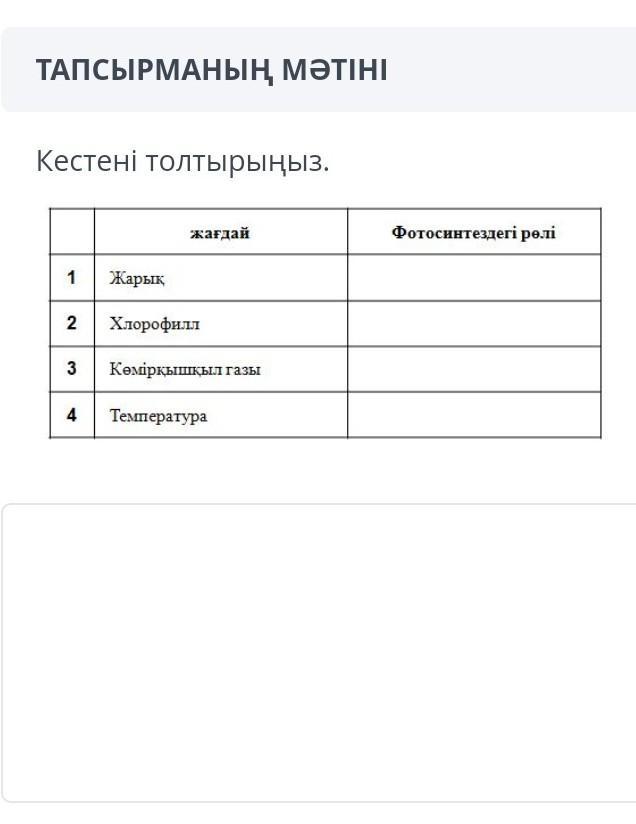 ТАПСЫРМАНЫҢ МӘТІНІ

Кестені толтырыңыз.

| | жағдай | Фотосинтездегі рөлі |
|---|---|---|
| 1 | Жарық | |
| 2 | Хлорофилл | |
| 3 | Көмірқышқыл газы | |
| 4 | Температура | |